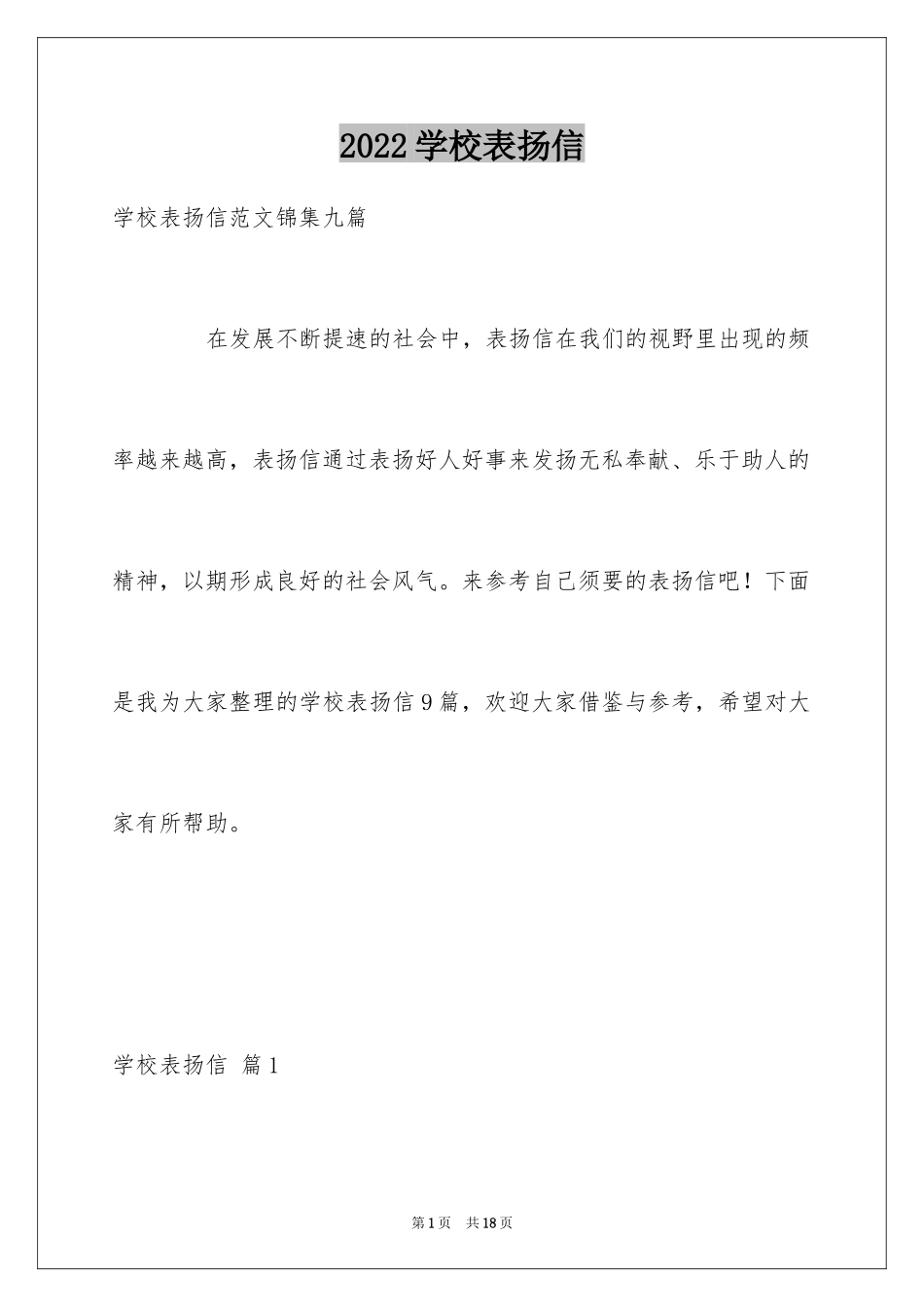 2022学校表扬信

学校表扬信范文锦集九篇

在发展不断提速的社会中，表扬信在我们的视野里出现的频率越来越高，表扬信通过表扬好人好事来发扬无私奉献、乐于助人的精神，以期形成良好的社会风气。来参考自己须要的表扬信吧！下面是我为大家整理的学校表扬信9篇，欢迎大家借鉴与参考，希望对大家有所帮助。

学校表扬信 篇1

第1页 共18页